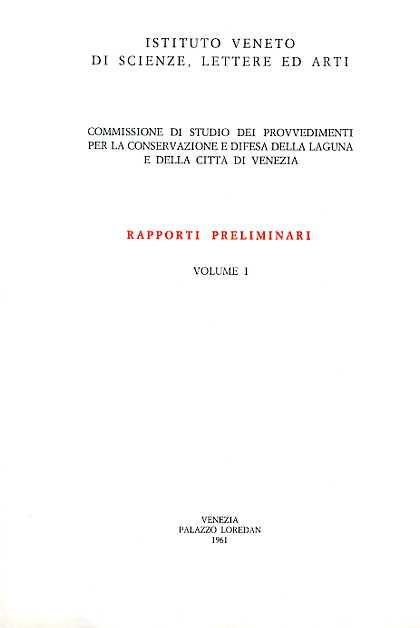 ISTITUTO VENETO
DI SCIENZE, LETTERE ED ARTI

COMMISSIONE DI STUDIO DEI PROVVEDIMENTI PER LA CONSERVAZIONE E DIFESA DELLA LAGUNA E DELLA CITTÀ DI VENEZIA

RAPPORTI PRELIMINARI

VOLUME I

VENEZIA
PALAZZO LOREDAN
1961